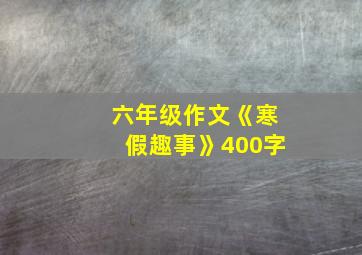 六年级作文《寒假趣事》400字